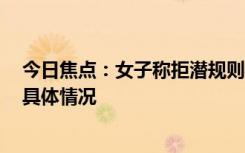 今日焦点：女子称拒潜规则
具体情况